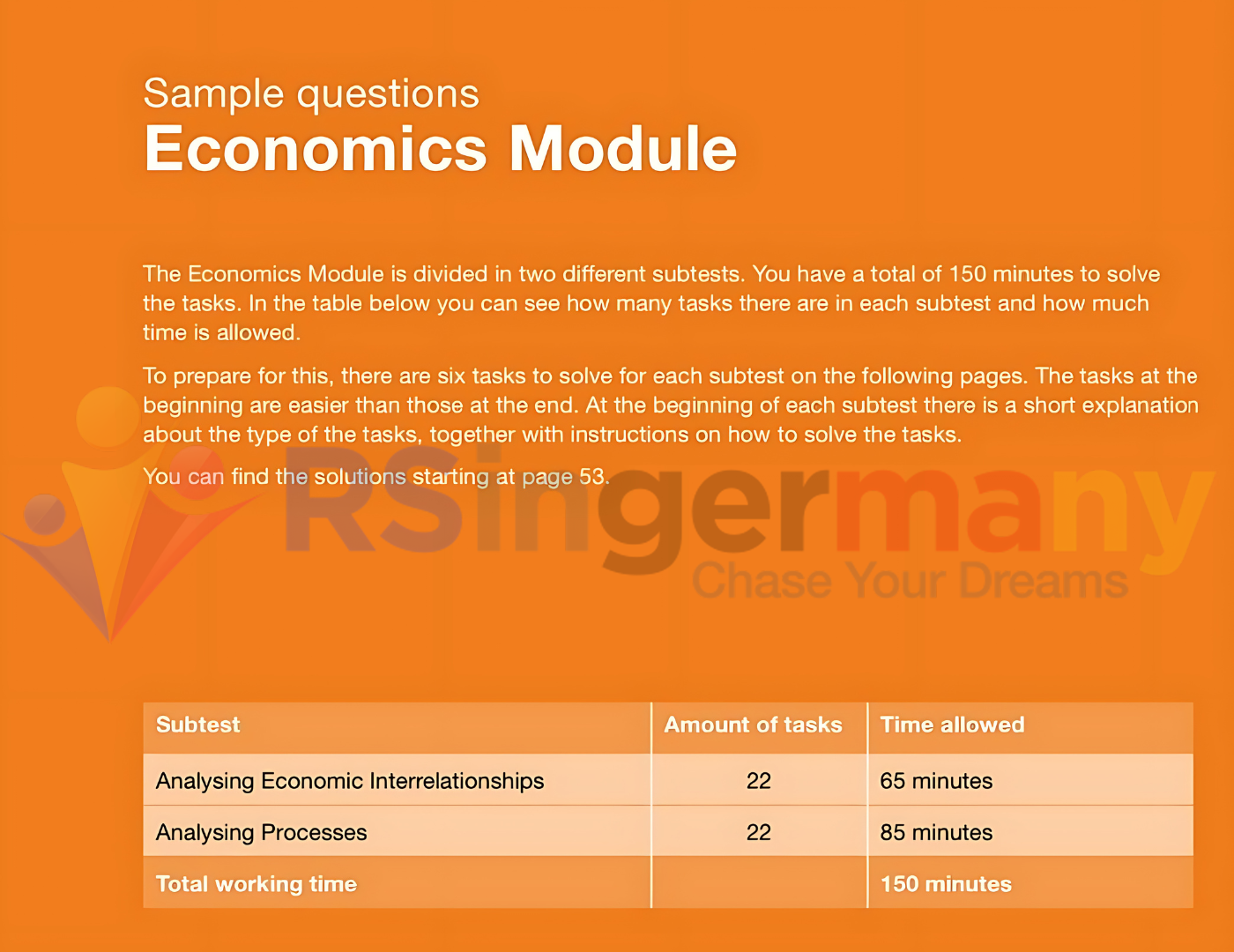 Sample questions
Economics Module

The Economics Module is divided in two different subtests. You have a total of 150 minutes to solve the tasks. In the table below you can see how many tasks there are in each subtest and how much time is allowed.

To prepare for this, there are six tasks to solve for each subtest on the following pages. The tasks at the beginning are easier than those at the end. At the beginning of each subtest there is a short explanation about the type of the tasks, together with instructions on how to solve the tasks.

You can find the solutions starting at page 53.

RSingermany
Chase Your Dreams

| Subtest | Amount of tasks | Time allowed |
|---|---|---|
| Analysing Economic Interrelationships | 22 | 65 minutes |
| Analysing Processes | 22 | 85 minutes |
| Total working time | | 150 minutes |